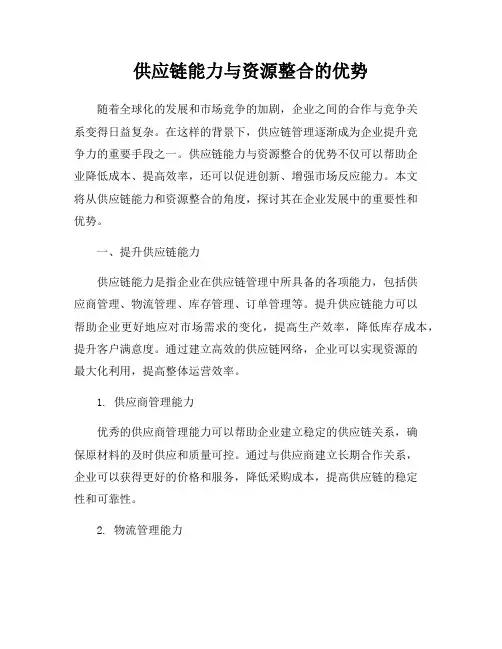 供应链能力与资源整合的优势

随着全球化的发展和市场竞争的加剧，企业之间的合作与竞争关系变得日益复杂。在这样的背景下，供应链管理逐渐成为企业提升竞争力的重要手段之一。供应链能力与资源整合的优势不仅可以帮助企业降低成本、提高效率，还可以促进创新、增强市场反应能力。本文将从供应链能力和资源整合的角度，探讨其在企业发展中的重要性和优势。

一、提升供应链能力

供应链能力是指企业在供应链管理中所具备的各项能力，包括供应商管理、物流管理、库存管理、订单管理等。提升供应链能力可以帮助企业更好地应对市场需求的变化，提高生产效率，降低库存成本，提升客户满意度。通过建立高效的供应链网络，企业可以实现资源的最大化利用，提高整体运营效率。

1. 供应商管理能力

优秀的供应商管理能力可以帮助企业建立稳定的供应链关系，确保原材料的及时供应和质量可控。通过与供应商建立长期合作关系，企业可以获得更好的价格和服务，降低采购成本，提高供应链的稳定性和可靠性。

2. 物流管理能力